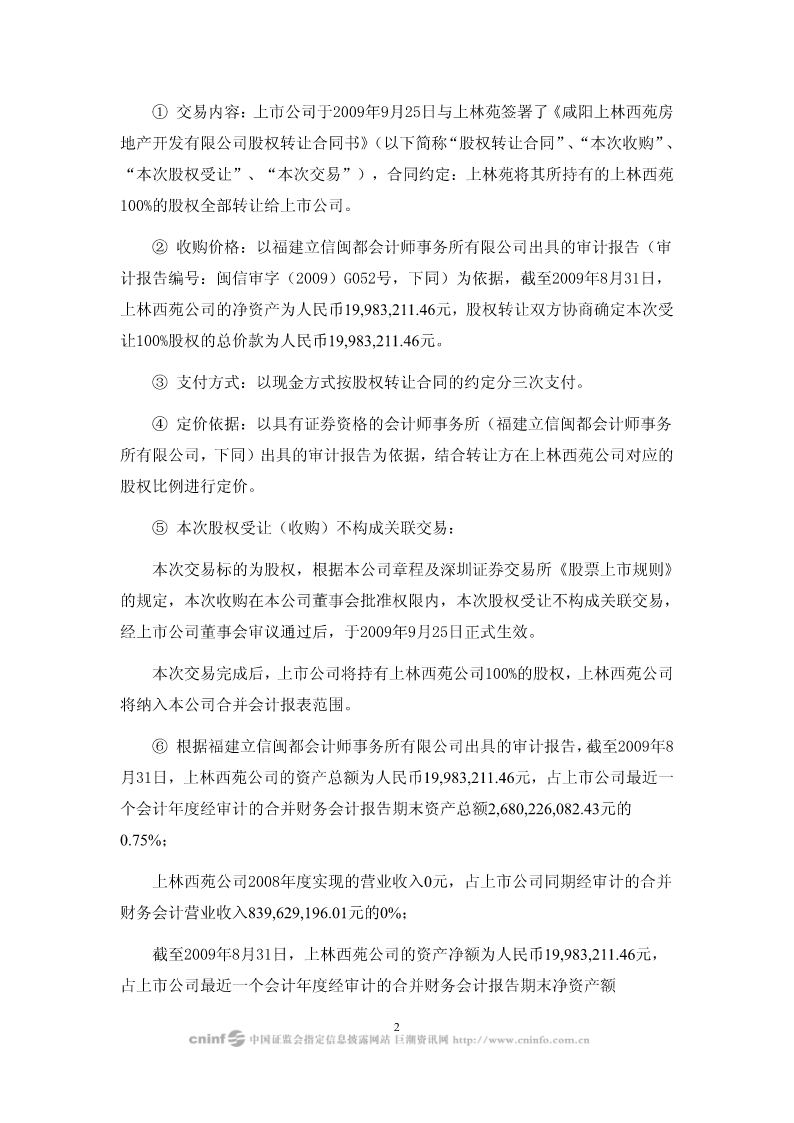 ① 交易内容：上市公司于2009年9月25日与上林苑签署了《咸阳上林西苑房地产开发有限公司股权转让合同书》（以下简称“股权转让合同”、“本次收购”、“本次股权受让”、“本次交易”），合同约定：上林苑将其所持有的上林西苑100%的股权全部转让给上市公司。

② 收购价格：以福建立信闽都会计师事务所有限公司出具的审计报告（审计报告编号：闽信审字（2009）G052号，下同）为依据，截至2009年8月31日，上林西苑公司的净资产为人民币19,983,211.46元，股权转让双方协商确定本次受让100%股权的总价款为人民币19,983,211.46元。

③ 支付方式：以现金方式按股权转让合同的约定分三次支付。

④ 定价依据：以具有证券资格的会计师事务所（福建立信闽都会计师事务所有限公司，下同）出具的审计报告为依据，结合转让方在上林西苑公司对应的股权比例进行定价。

⑤ 本次股权受让（收购）不构成关联交易：

本次交易标的为股权，根据本公司章程及深圳证券交易所《股票上市规则》的规定，本次收购在本公司董事会批准权限内，本次股权受让不构成关联交易，经上市公司董事会审议通过后，于2009年9月25日正式生效。

本次交易完成后，上市公司将持有上林西苑公司100%的股权，上林西苑公司将纳入本公司合并会计报表范围。

⑥ 根据福建立信闽都会计师事务所有限公司出具的审计报告，截至2009年8月31日，上林西苑公司的资产总额为人民币19,983,211.46元，占上市公司最近一个会计年度经审计的合并财务会计报告期末资产总额2,680,226,082.43元的0.75%；

上林西苑公司2008年度实现的营业收入0元，占上市公司同期经审计的合并财务会计营业收入839,629,196.01元的0%；

截至2009年8月31日，上林西苑公司的资产净额为人民币19,983,211.46元，占上市公司最近一个会计年度经审计的合并财务会计报告期末净资产额

2

cninf 中国证监会指定信息披露网站 巨潮资讯网 http://www.cninfo.com.cn